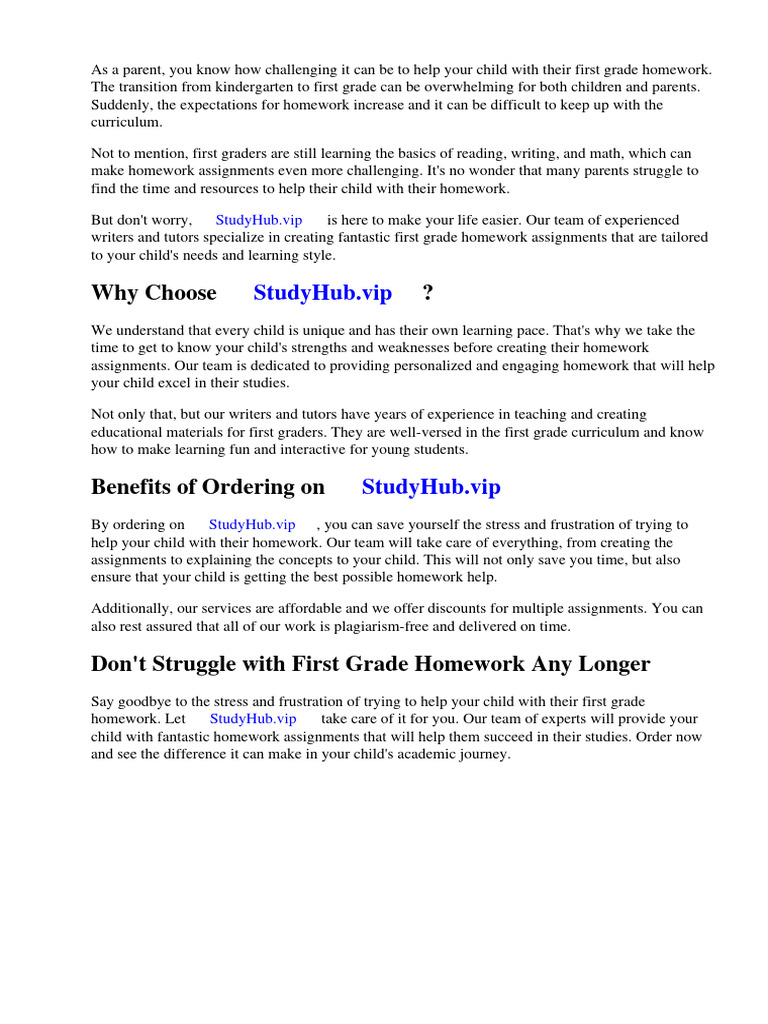 As a parent, you know how challenging it can be to help your child with their first grade homework. The transition from kindergarten to first grade can be overwhelming for both children and parents. Suddenly, the expectations for homework increase and it can be difficult to keep up with the curriculum.

Not to mention, first graders are still learning the basics of reading, writing, and math, which can make homework assignments even more challenging. It's no wonder that many parents struggle to find the time and resources to help their child with their homework.

But don't worry, StudyHub.vip is here to make your life easier. Our team of experienced writers and tutors specialize in creating fantastic first grade homework assignments that are tailored to your child's needs and learning style.

Why Choose StudyHub.vip ?

We understand that every child is unique and has their own learning pace. That's why we take the time to get to know your child's strengths and weaknesses before creating their homework assignments. Our team is dedicated to providing personalized and engaging homework that will help your child excel in their studies.

Not only that, but our writers and tutors have years of experience in teaching and creating educational materials for first graders. They are well-versed in the first grade curriculum and know how to make learning fun and interactive for young students.

Benefits of Ordering on StudyHub.vip

By ordering on StudyHub.vip , you can save yourself the stress and frustration of trying to help your child with their homework. Our team will take care of everything, from creating the assignments to explaining the concepts to your child. This will not only save you time, but also ensure that your child is getting the best possible homework help.

Additionally, our services are affordable and we offer discounts for multiple assignments. You can also rest assured that all of our work is plagiarism-free and delivered on time.

Don't Struggle with First Grade Homework Any Longer

Say goodbye to the stress and frustration of trying to help your child with their first grade homework. Let StudyHub.vip take care of it for you. Our team of experts will provide your child with fantastic homework assignments that will help them succeed in their studies. Order now and see the difference it can make in your child's academic journey.